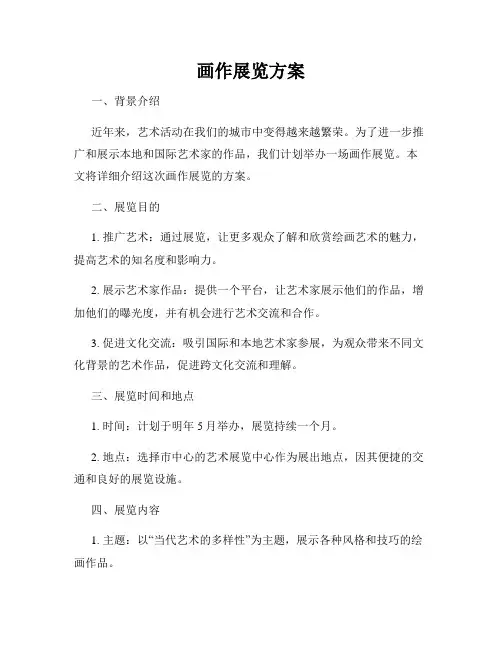 画作展览方案

一、背景介绍

近年来，艺术活动在我们的城市中变得越来越繁荣。为了进一步推广和展示本地和国际艺术家的作品，我们计划举办一场画作展览。本文将详细介绍这次画作展览的方案。

二、展览目的

1. 推广艺术：通过展览，让更多观众了解和欣赏绘画艺术的魅力，提高艺术的知名度和影响力。

2. 展示艺术家作品：提供一个平台，让艺术家展示他们的作品，增加他们的曝光度，并有机会进行艺术交流和合作。

3. 促进文化交流：吸引国际和本地艺术家参展，为观众带来不同文化背景的艺术作品，促进跨文化交流和理解。

三、展览时间和地点

1. 时间：计划于明年 5 月举办，展览持续一个月。

2. 地点：选择市中心的艺术展览中心作为展出地点，因其便捷的交通和良好的展览设施。

四、展览内容

1. 主题：以“当代艺术的多样性”为主题，展示各种风格和技巧的绘画作品。